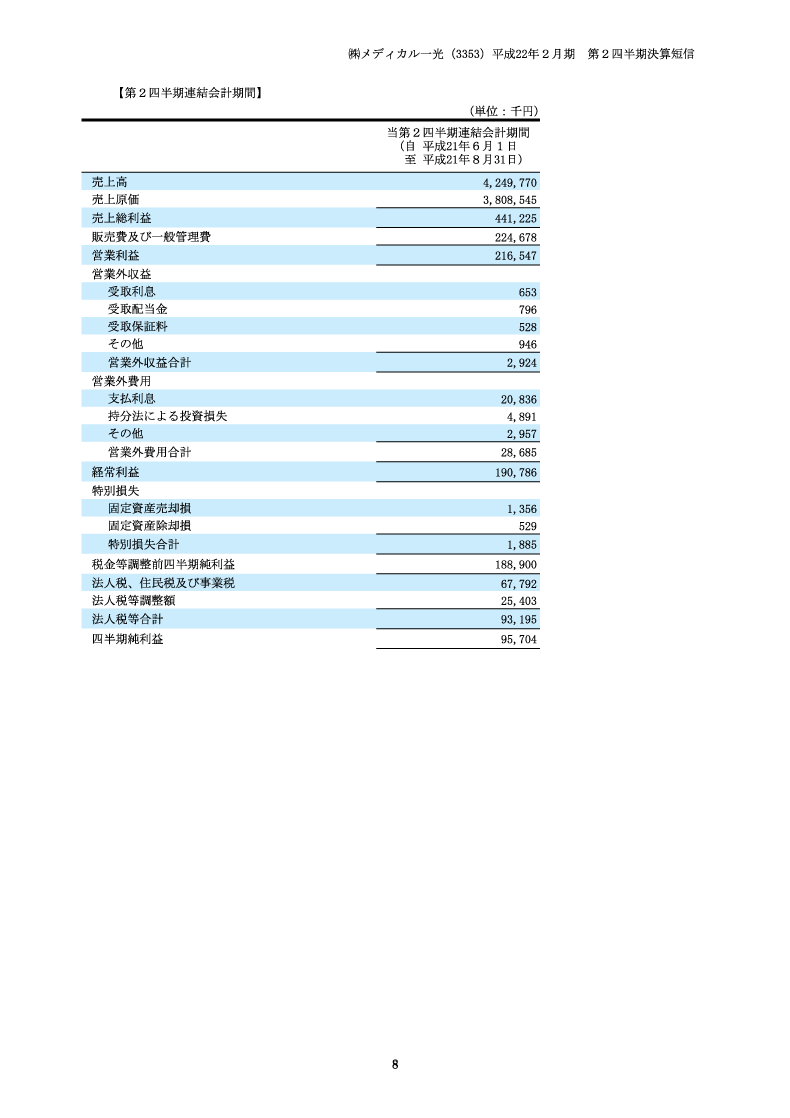 ㈱メディカル一光（3353）平成22年２月期　第２四半期決算短信

【第２四半期連結会計期間】

（単位：千円）

| | 当第２四半期連結会計期間（自 平成21年６月１日 至 平成21年８月31日） |
|---|---|
| 売上高 | 4,249,770 |
| 売上原価 | 3,808,545 |
| 売上総利益 | 441,225 |
| 販売費及び一般管理費 | 224,678 |
| 営業利益 | 216,547 |
| 営業外収益 | |
| 受取利息 | 653 |
| 受取配当金 | 796 |
| 受取保証料 | 528 |
| その他 | 946 |
| 営業外収益合計 | 2,924 |
| 営業外費用 | |
| 支払利息 | 20,836 |
| 持分法による投資損失 | 4,891 |
| その他 | 2,957 |
| 営業外費用合計 | 28,685 |
| 経常利益 | 190,786 |
| 特別損失 | |
| 固定資産売却損 | 1,356 |
| 固定資産除却損 | 529 |
| 特別損失合計 | 1,885 |
| 税金等調整前四半期純利益 | 188,900 |
| 法人税、住民税及び事業税 | 67,792 |
| 法人税等調整額 | 25,403 |
| 法人税等合計 | 93,195 |
| 四半期純利益 | 95,704 |

8